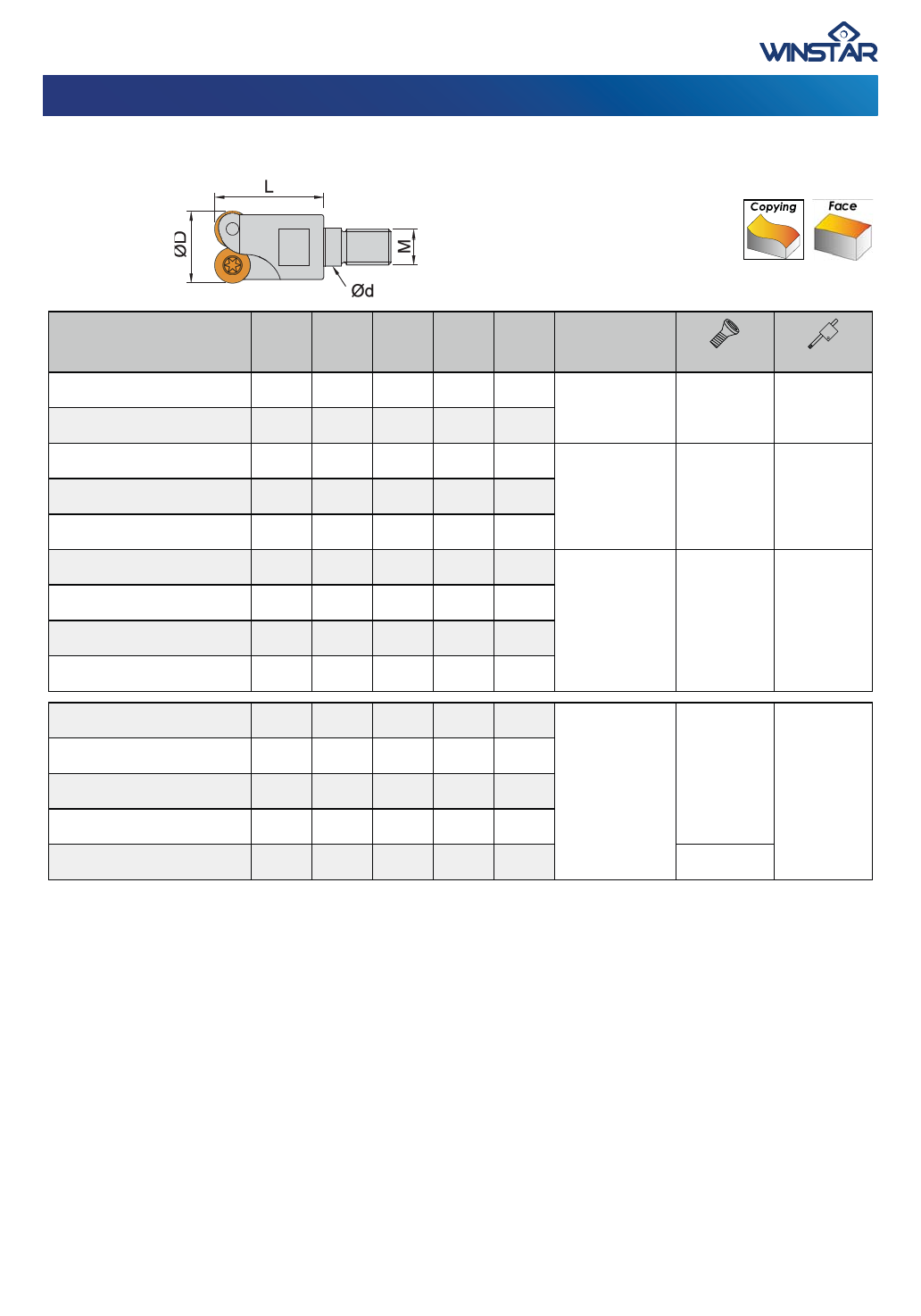 WINSTAR

L
ØD
M
Ød

Copying
Face